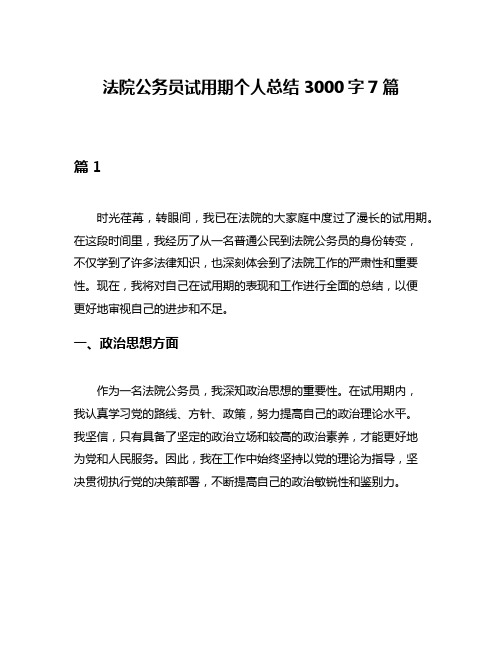 法院公务员试用期个人总结 3000 字 7 篇

篇 1

时光荏苒，转眼间，我已在法院的大家庭中度过了漫长的试用期。在这段时间里，我经历了从一名普通公民到法院公务员的身份转变，不仅学到了许多法律知识，也深刻体会到了法院工作的严肃性和重要性。现在，我将对自己在试用期的表现和工作进行全面的总结，以便更好地审视自己的进步和不足。

一、政治思想方面

作为一名法院公务员，我深知政治思想的重要性。在试用期内，我认真学习党的路线、方针、政策，努力提高自己的政治理论水平。我坚信，只有具备了坚定的政治立场和较高的政治素养，才能更好地为党和人民服务。因此，我在工作中始终坚持以党的理论为指导，坚决贯彻执行党的决策部署，不断提高自己的政治敏锐性和鉴别力。